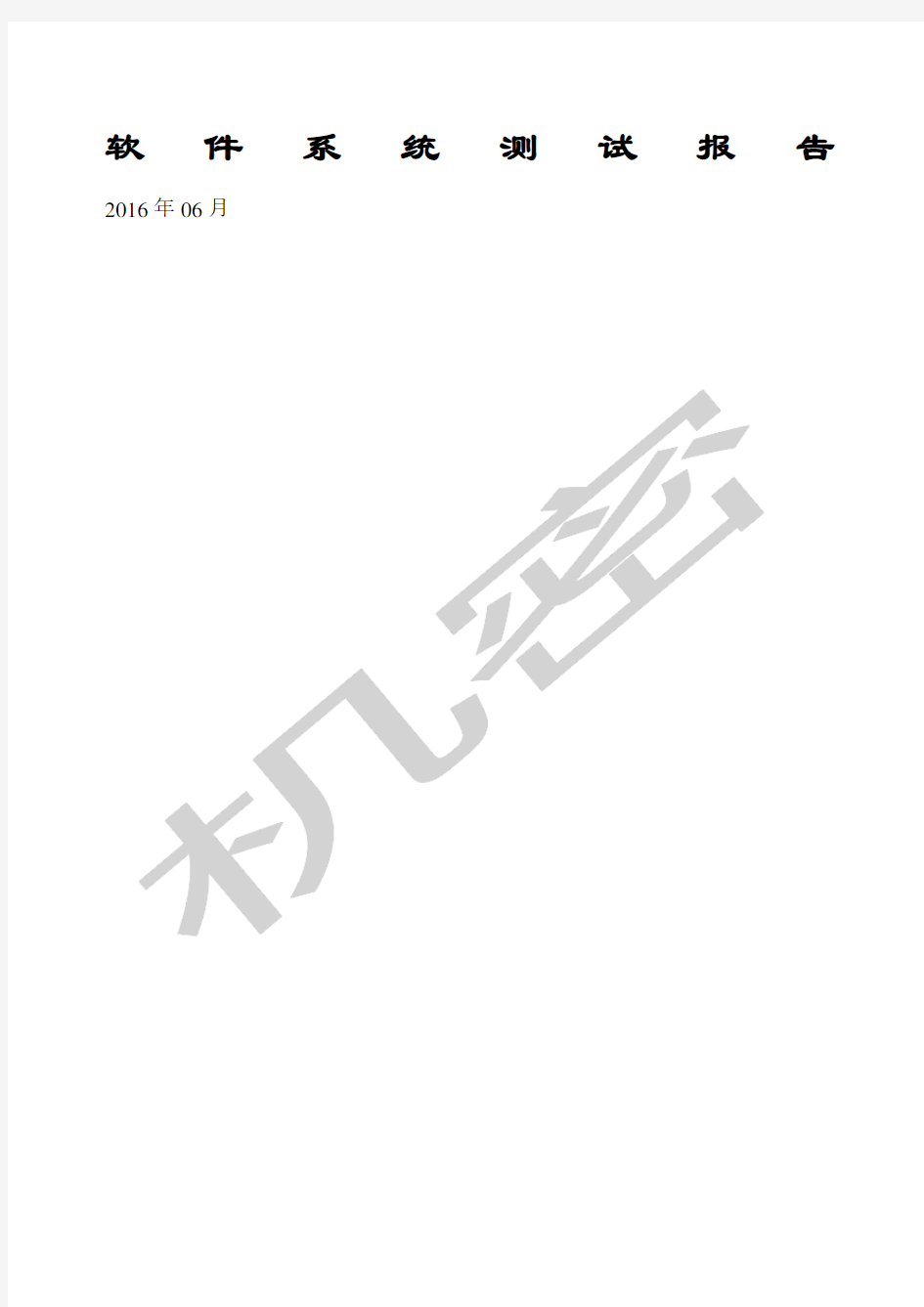 软件系统测试报告

2016年06月

机密